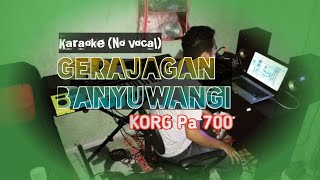 Karaoke (No vocal)

GERAJAGAN

BANYUWANGI

KORG Pa 700